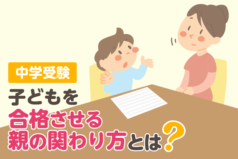 中学受験

子どもを
合格させる
親の関わり方とは?